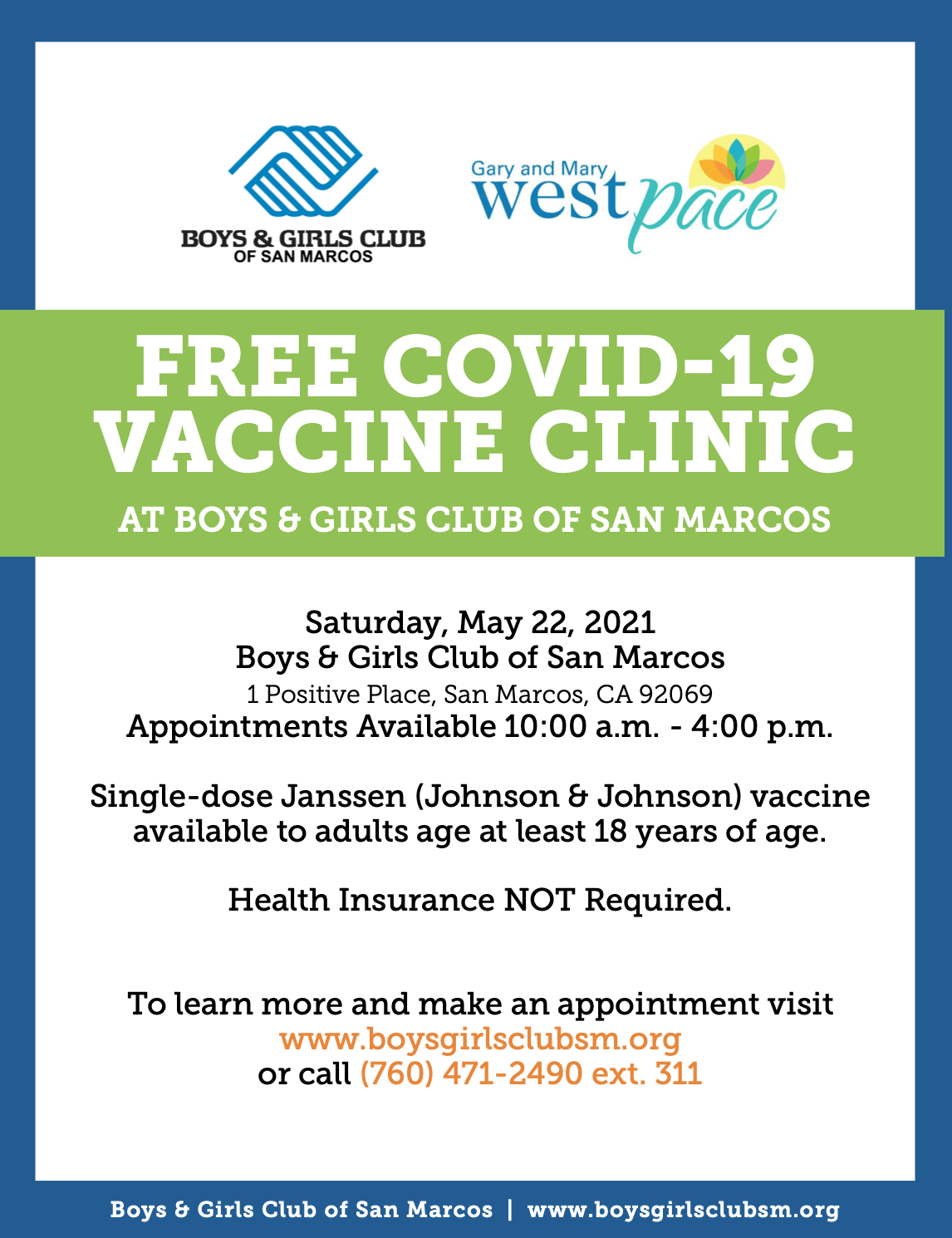 BOYS & GIRLS CLUB
OF SAN MARCOS

Gary and Mary
west pace

FREE COVID-19
VACCINE CLINIC

AT BOYS & GIRLS CLUB OF SAN MARCOS

Saturday, May 22, 2021
Boys & Girls Club of San Marcos
1 Positive Place, San Marcos, CA 92069
Appointments Available 10:00 a.m. - 4:00 p.m.

Single-dose Janssen (Johnson & Johnson) vaccine available to adults age at least 18 years of age.

Health Insurance NOT Required.

To learn more and make an appointment visit
www.boysgirlsclubsm.org
or call (760) 471-2490 ext. 311

Boys & Girls Club of San Marcos | www.boysgirlsclubsm.org